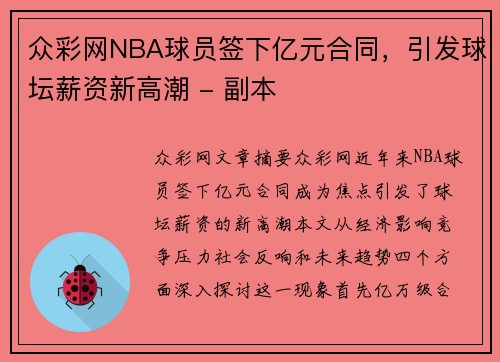 众彩网NBA球员签下亿元合同，引发球坛薪资新高潮 - 副本

众彩网文章摘要众彩网近年来NBA球员签下亿元合同成为焦点引发了球坛薪资的新高潮本文从经济影响竞争压力社会反响和未来趋势四个方面深入探讨这一现象首先亿万级合